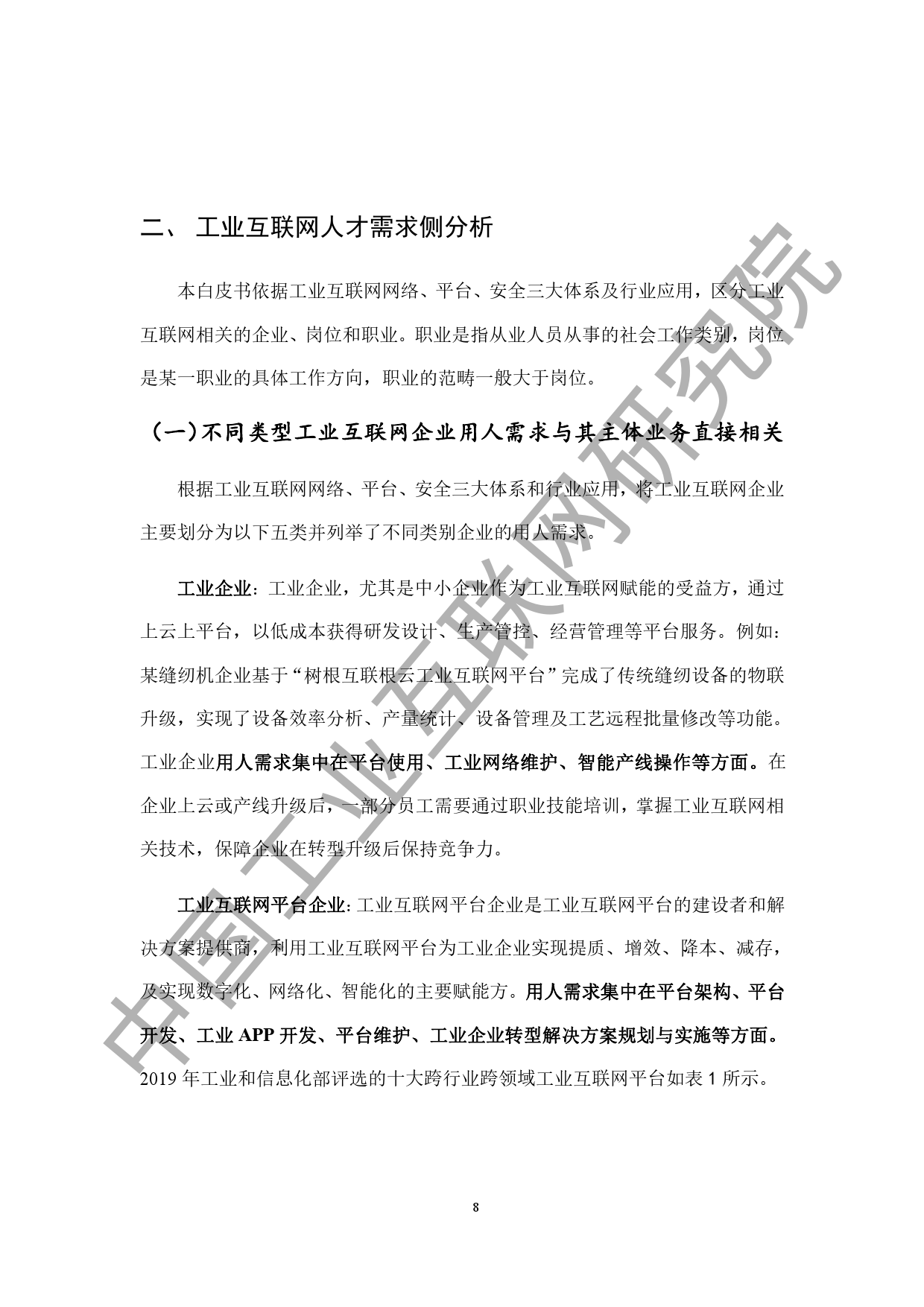 二、 工业互联网人才需求侧分析

本白皮书依据工业互联网网络、平台、安全三大体系及行业应用，区分工业互联网相关的企业、岗位和职业。职业是指从业人员从事的社会工作类别，岗位是某一职业的具体工作方向，职业的范畴一般大于岗位。

（一）不同类型工业互联网企业用人需求与其主体业务直接相关

根据工业互联网网络、平台、安全三大体系和行业应用，将工业互联网企业主要划分为以下五类并列举了不同类别企业的用人需求。

工业企业：工业企业，尤其是中小企业作为工业互联网赋能的受益方，通过上云上平台，以低成本获得研发设计、生产管控、经营管理等平台服务。例如：某缝纫机企业基于“树根互联根云工业互联网平台”完成了传统缝纫设备的物联升级，实现了设备效率分析、产量统计、设备管理及工艺远程批量修改等功能。工业企业用人需求集中在平台使用、工业网络维护、智能产线操作等方面。在企业上云或产线升级后，一部分员工需要通过职业技能培训，掌握工业互联网相关技术，保障企业在转型升级后保持竞争力。

工业互联网平台企业：工业互联网平台企业是工业互联网平台的建设者和解决方案提供商，利用工业互联网平台为工业企业实现提质、增效、降本、减存，及实现数字化、网络化、智能化的主要赋能方。用人需求集中在平台架构、平台开发、工业 APP 开发、平台维护、工业企业转型解决方案规划与实施等方面。2019 年工业和信息化部评选的十大跨行业跨领域工业互联网平台如表 1 所示。

8

中国工业互联网研究院